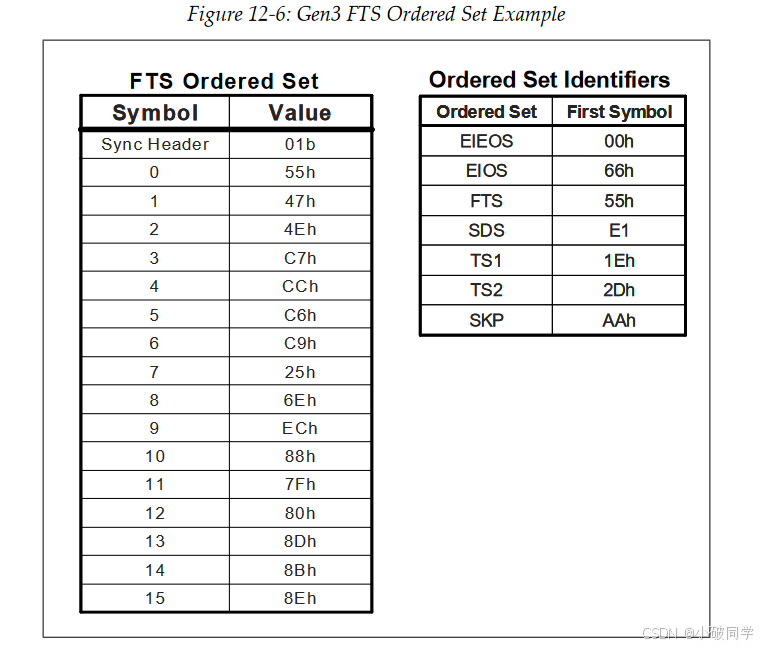 Figure 12-6: Gen3 FTS Ordered Set Example

FTS Ordered Set

| Symbol | Value |
|---|---|
| Sync Header | 01b |
| 0 | 55h |
| 1 | 47h |
| 2 | 4Eh |
| 3 | C7h |
| 4 | CCh |
| 5 | C6h |
| 6 | C9h |
| 7 | 25h |
| 8 | 6Eh |
| 9 | ECh |
| 10 | 88h |
| 11 | 7Fh |
| 12 | 80h |
| 13 | 8Dh |
| 14 | 8Bh |
| 15 | 8Eh |

Ordered Set Identifiers

| Ordered Set | First Symbol |
|---|---|
| EIEOS | 00h |
| EIOS | 66h |
| FTS | 55h |
| SDS | E1 |
| TS1 | 1Eh |
| TS2 | 2Dh |
| SKP | AAh |

CSDN @小破同学